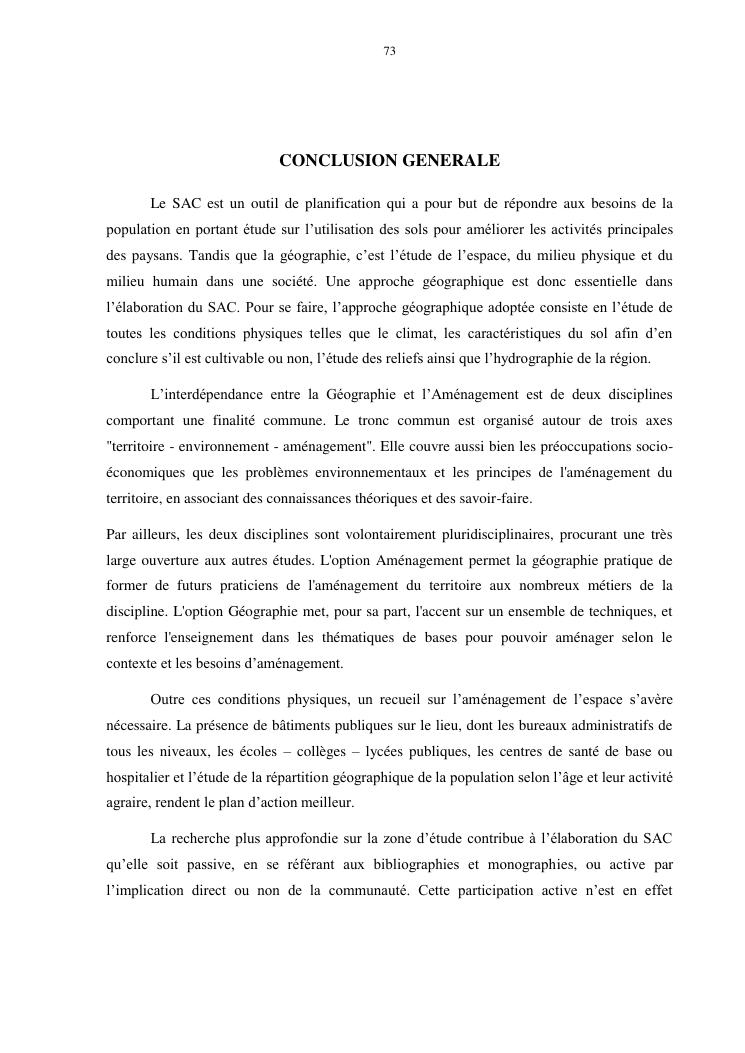 73

CONCLUSION GENERALE

Le SAC est un outil de planification qui a pour but de répondre aux besoins de la population en portant étude sur l’utilisation des sols pour améliorer les activités principales des paysans. Tandis que la géographie, c’est l’étude de l’espace, du milieu physique et du milieu humain dans une société. Une approche géographique est donc essentielle dans l’élaboration du SAC. Pour se faire, l’approche géographique adoptée consiste en l’étude de toutes les conditions physiques telles que le climat, les caractéristiques du sol afin d’en conclure s’il est cultivable ou non, l’étude des reliefs ainsi que l’hydrographie de la région.

L’interdépendance entre la Géographie et l’Aménagement est de deux disciplines comportant une finalité commune. Le tronc commun est organisé autour de trois axes "territoire - environnement - aménagement". Elle couvre aussi bien les préoccupations socio-économiques que les problèmes environnementaux et les principes de l'aménagement du territoire, en associant des connaissances théoriques et des savoir-faire.

Par ailleurs, les deux disciplines sont volontairement pluridisciplinaires, procurant une très large ouverture aux autres études. L'option Aménagement permet la géographie pratique de former de futurs praticiens de l'aménagement du territoire aux nombreux métiers de la discipline. L'option Géographie met, pour sa part, l'accent sur un ensemble de techniques, et renforce l'enseignement dans les thématiques de bases pour pouvoir aménager selon le contexte et les besoins d’aménagement.

Outre ces conditions physiques, un recueil sur l’aménagement de l’espace s’avère nécessaire. La présence de bâtiments publiques sur le lieu, dont les bureaux administratifs de tous les niveaux, les écoles – collèges – lycées publiques, les centres de santé de base ou hospitalier et l’étude de la répartition géographique de la population selon l’âge et leur activité agraire, rendent le plan d’action meilleur.

La recherche plus approfondie sur la zone d’étude contribue à l’élaboration du SAC qu’elle soit passive, en se référant aux bibliographies et monographies, ou active par l’implication direct ou non de la communauté. Cette participation active n’est en effet